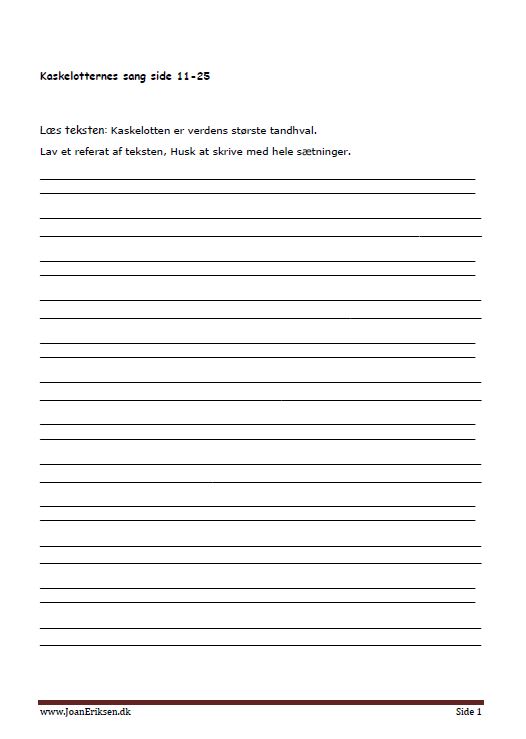 Kaskelotternes sang side 11-25

Læs teksten: Kaskelotten er verdens største tandhval.

Lav et referat af teksten, Husk at skrive med hele sætninger.

www.JoanEriksen.dk Side 1